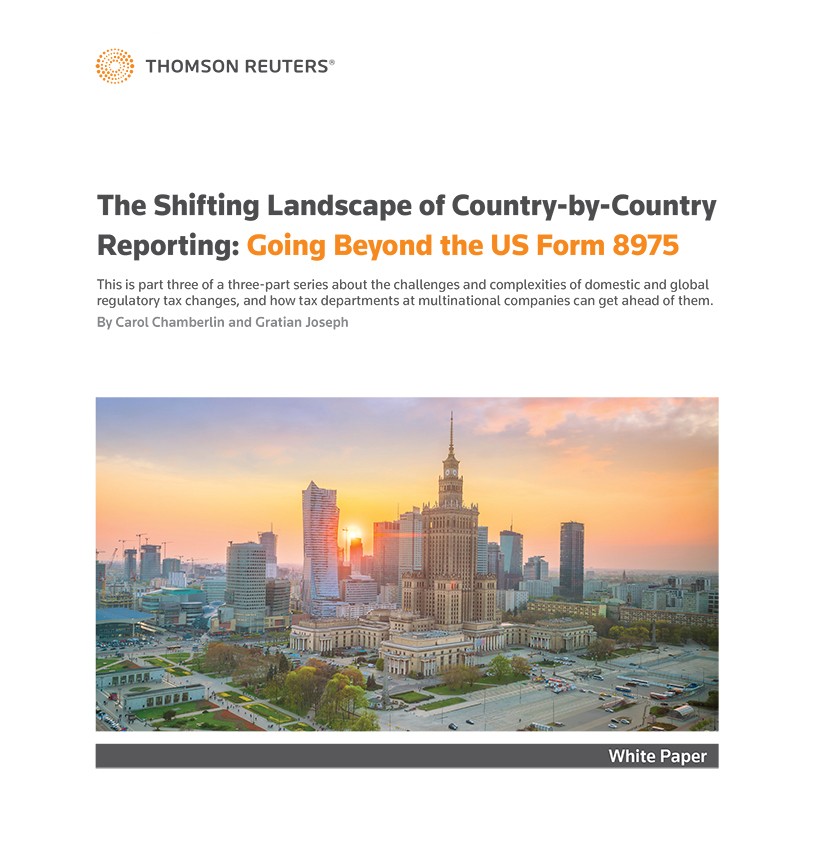 THOMSON REUTERS®

The Shifting Landscape of Country-by-Country Reporting: Going Beyond the US Form 8975

This is part three of a three-part series about the challenges and complexities of domestic and global regulatory tax changes, and how tax departments at multinational companies can get ahead of them.

By Carol Chamberlin and Gratian Joseph

White Paper